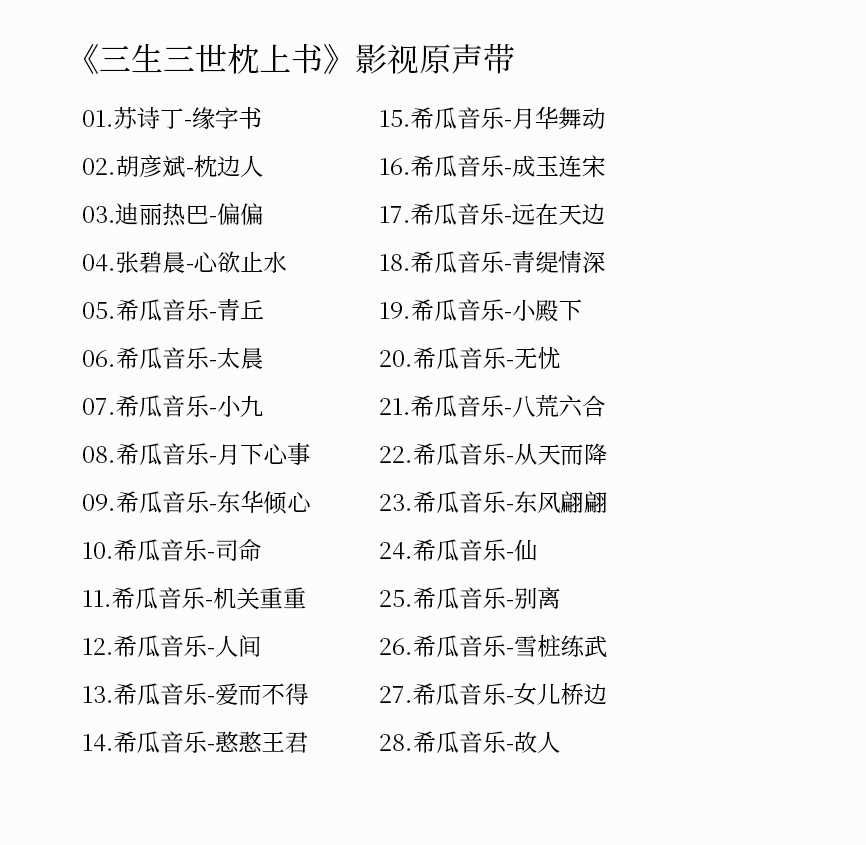 《三生三世枕上书》影视原声带

01.苏诗丁-缘字书
02.胡彦斌-枕边人
03.迪丽热巴-偏偏
04.张碧晨-心欲止水
05.希瓜音乐-青丘
06.希瓜音乐-太晨
07.希瓜音乐-小九
08.希瓜音乐-月下心事
09.希瓜音乐-东华倾心
10.希瓜音乐-司命
11.希瓜音乐-机关重重
12.希瓜音乐-人间
13.希瓜音乐-爱而不得
14.希瓜音乐-憨憨王君

15.希瓜音乐-月华舞动
16.希瓜音乐-成玉连宋
17.希瓜音乐-远在天边
18.希瓜音乐-青缇情深
19.希瓜音乐-小殿下
20.希瓜音乐-无忧
21.希瓜音乐-八荒六合
22.希瓜音乐-从天而降
23.希瓜音乐-东风翩翩
24.希瓜音乐-仙
25.希瓜音乐-别离
26.希瓜音乐-雪桩练武
27.希瓜音乐-女儿桥边
28.希瓜音乐-故人